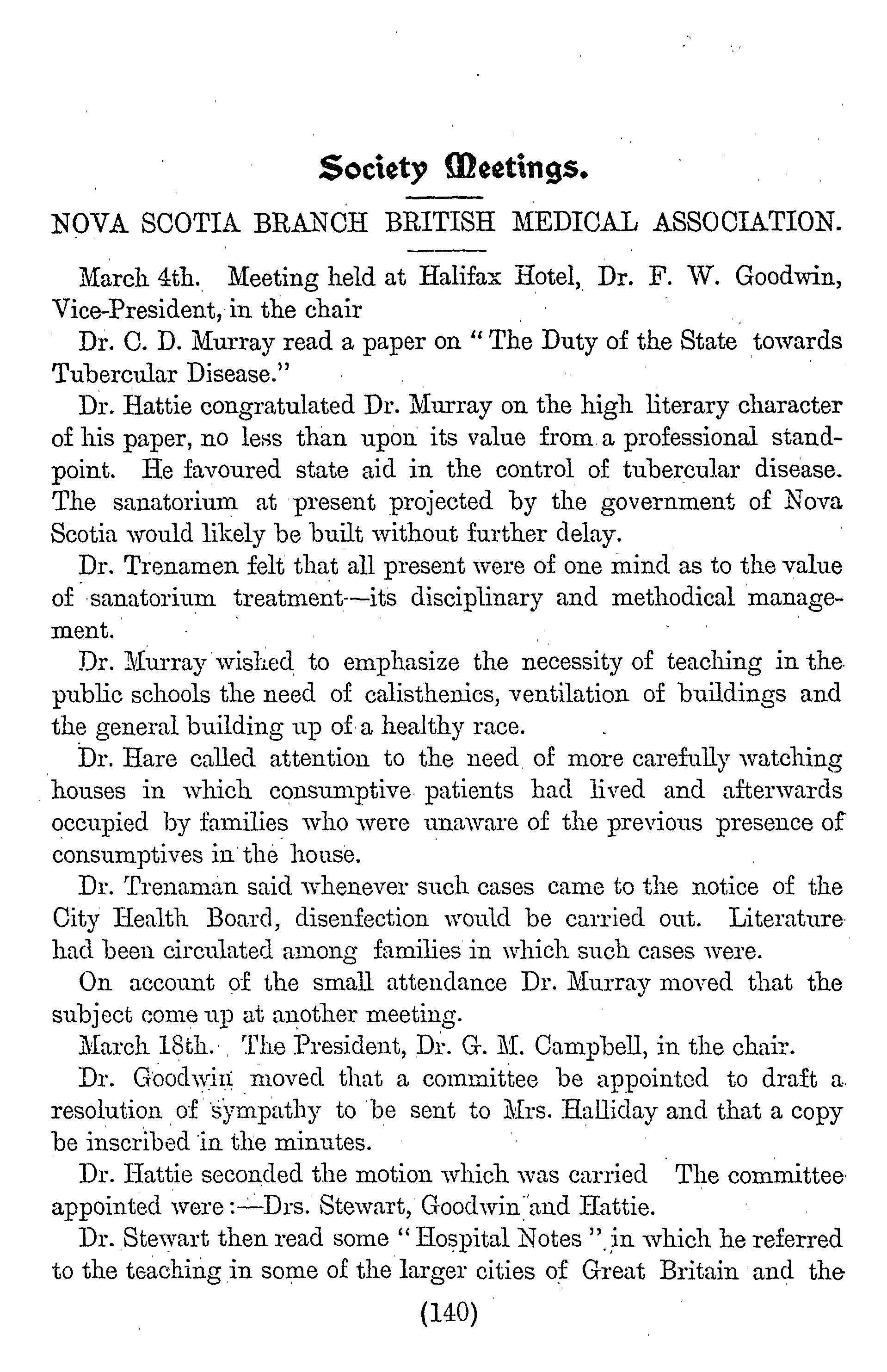 Society Meetings.

NOVA SCOTIA BRANCH BRITISH MEDICAL ASSOCIATION.

March 4th. Meeting held at Halifax Hotel, Dr. F. W. Goodwin, Vice-President, in the chair

Dr. C. D. Murray read a paper on "The Duty of the State towards Tubercular Disease."

Dr. Hattie congratulated Dr. Murray on the high literary character of his paper, no less than upon its value from a professional standpoint. He favoured state aid in the control of tubercular disease. The sanatorium at present projected by the government of Nova Scotia would likely be built without further delay.

Dr. Trenamen felt that all present were of one mind as to the value of sanatorium treatment—its disciplinary and methodical management.

Dr. Murray wished to emphasize the necessity of teaching in the public schools the need of calisthenics, ventilation of buildings and the general building up of a healthy race.

Dr. Hare called attention to the need of more carefully watching houses in which consumptive patients had lived and afterwards occupied by families who were unaware of the previous presence of consumptives in the house.

Dr. Trenaman said whenever such cases came to the notice of the City Health Board, disenfection would be carried out. Literature had been circulated among families in which such cases were.

On account of the small attendance Dr. Murray moved that the subject come up at another meeting.

March 18th. The President, Dr. G. M. Campbell, in the chair.

Dr. Goodwin moved that a committee be appointed to draft a resolution of sympathy to be sent to Mrs. Halliday and that a copy be inscribed in the minutes.

Dr. Hattie seconded the motion which was carried The committee appointed were:—Drs. Stewart, Goodwin and Hattie.

Dr. Stewart then read some "Hospital Notes" in which he referred to the teaching in some of the larger cities of Great Britain and the

(140)